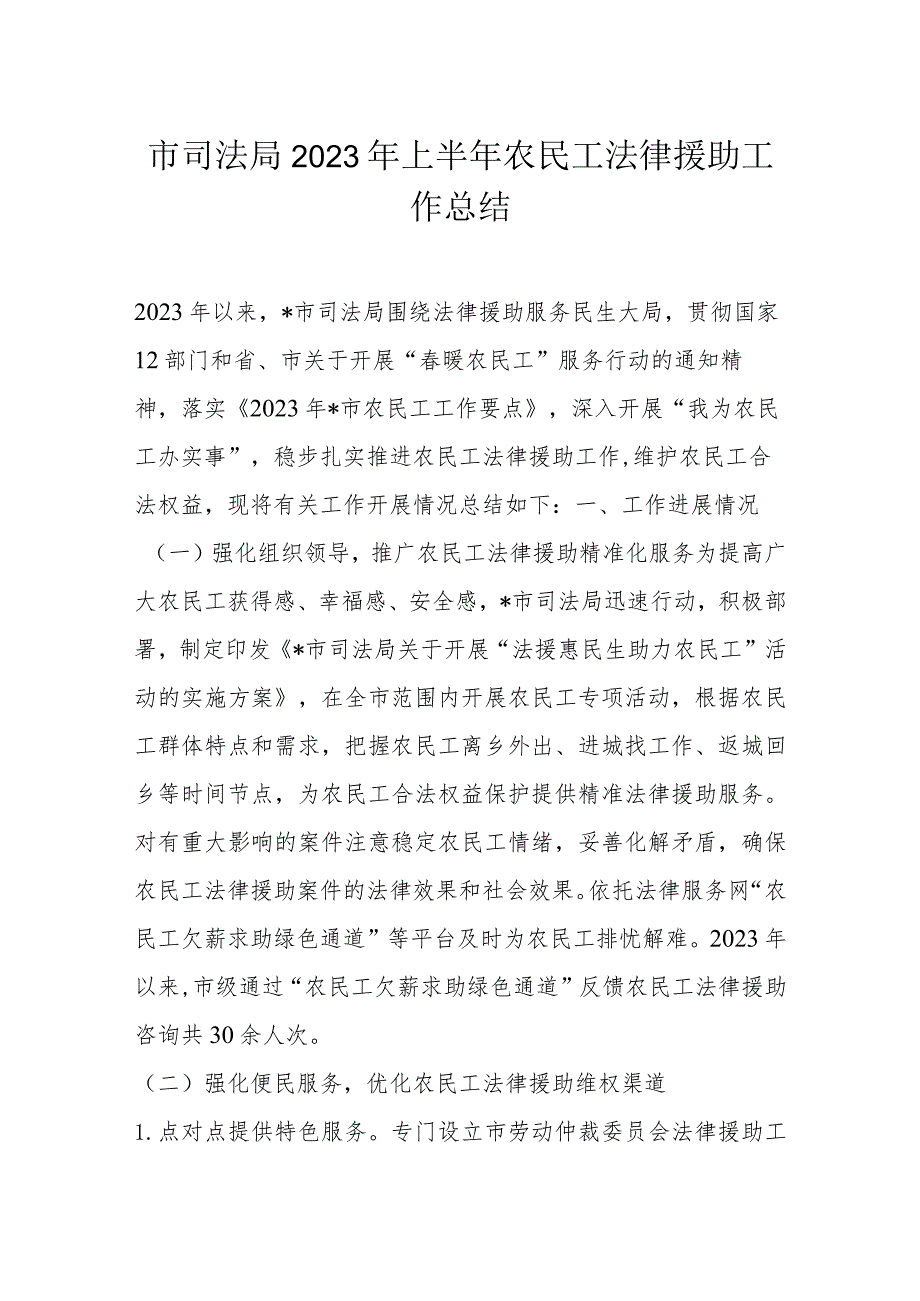 市司法局2023年上半年农民工法律援助工作总结

2023年以来，*市司法局围绕法律援助服务民生大局，贯彻国家12部门和省、市关于开展“春暖农民工”服务行动的通知精神，落实《2023年*市农民工工作要点》，深入开展“我为农民工办实事”，稳步扎实推进农民工法律援助工作,维护农民工合法权益，现将有关工作开展情况总结如下：一、工作进展情况

（一）强化组织领导，推广农民工法律援助精准化服务为提高广大农民工获得感、幸福感、安全感，*市司法局迅速行动，积极部署，制定印发《*市司法局关于开展“法援惠民生助力农民工”活动的实施方案》，在全市范围内开展农民工专项活动，根据农民工群体特点和需求，把握农民工离乡外出、进城找工作、返城回乡等时间节点，为农民工合法权益保护提供精准法律援助服务。对有重大影响的案件注意稳定农民工情绪，妥善化解矛盾，确保农民工法律援助案件的法律效果和社会效果。依托法律服务网“农民工欠薪求助绿色通道”等平台及时为农民工排忧解难。2023年以来,市级通过“农民工欠薪求助绿色通道”反馈农民工法律援助咨询共30余人次。

（二）强化便民服务，优化农民工法律援助维权渠道

1.点对点提供特色服务。专门设立市劳动仲裁委员会法律援助工